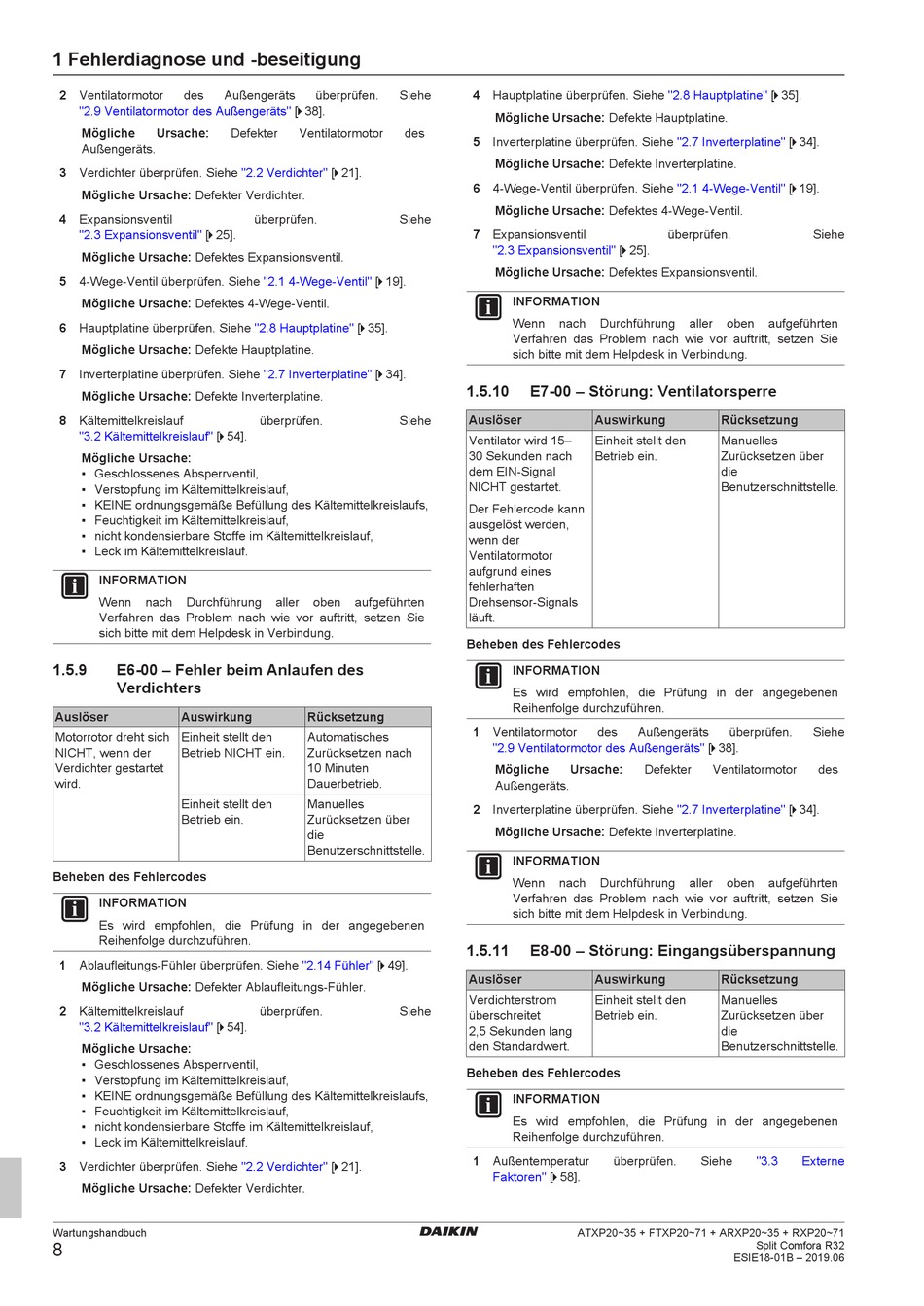 1 Fehlerdiagnose und -beseitigung

2 Ventilatormotor des Außengeräts überprüfen. Siehe "2.9 Ventilatormotor des Außengeräts" [▶ 38].

Mögliche Ursache: Defekter Ventilatormotor des Außengeräts.

3 Verdichter überprüfen. Siehe "2.2 Verdichter" [▶ 21].

Mögliche Ursache: Defekter Verdichter.

4 Expansionsventil überprüfen. Siehe "2.3 Expansionsventil" [▶ 25].

Mögliche Ursache: Defektes Expansionsventil.

5 4-Wege-Ventil überprüfen. Siehe "2.1 4-Wege-Ventil" [▶ 19].

Mögliche Ursache: Defektes 4-Wege-Ventil.

6 Hauptplatine überprüfen. Siehe "2.8 Hauptplatine" [▶ 35].

Mögliche Ursache: Defekte Hauptplatine.

7 Inverterplatine überprüfen. Siehe "2.7 Inverterplatine" [▶ 34].

Mögliche Ursache: Defekte Inverterplatine.

8 Kältemittelkreislauf überprüfen. Siehe "3.2 Kältemittelkreislauf" [▶ 54].

Mögliche Ursache:
▪ Geschlossenes Absperrventil,
▪ Verstopfung im Kältemittelkreislauf,
▪ KEINE ordnungsgemäße Befüllung des Kältemittelkreislaufs,
▪ Feuchtigkeit im Kältemittelkreislauf,
▪ nicht kondensierbare Stoffe im Kältemittelkreislauf,
▪ Leck im Kältemittelkreislauf.

INFORMATION
Wenn nach Durchführung aller oben aufgeführten Verfahren das Problem nach wie vor auftritt, setzen Sie sich bitte mit dem Helpdesk in Verbindung.

1.5.9 E6-00 – Fehler beim Anlaufen des Verdichters

| Auslöser | Auswirkung | Rücksetzung |
|---|---|---|
| Motorrotor dreht sich NICHT, wenn der Verdichter gestartet wird. | Einheit stellt den Betrieb NICHT ein. | Automatisches Zurücksetzen nach 10 Minuten Dauerbetrieb. |
| | Einheit stellt den Betrieb ein. | Manuelles Zurücksetzen über die Benutzerschnittstelle. |

Beheben des Fehlercodes

INFORMATION
Es wird empfohlen, die Prüfung in der angegebenen Reihenfolge durchzuführen.

1 Ablaufleitungs-Fühler überprüfen. Siehe "2.14 Fühler" [▶ 49].

Mögliche Ursache: Defekter Ablaufleitungs-Fühler.

2 Kältemittelkreislauf überprüfen. Siehe "3.2 Kältemittelkreislauf" [▶ 54].

Mögliche Ursache:
▪ Geschlossenes Absperrventil,
▪ Verstopfung im Kältemittelkreislauf,
▪ KEINE ordnungsgemäße Befüllung des Kältemittelkreislaufs,
▪ Feuchtigkeit im Kältemittelkreislauf,
▪ nicht kondensierbare Stoffe im Kältemittelkreislauf,
▪ Leck im Kältemittelkreislauf.

3 Verdichter überprüfen. Siehe "2.2 Verdichter" [▶ 21].

Mögliche Ursache: Defekter Verdichter.

4 Hauptplatine überprüfen. Siehe "2.8 Hauptplatine" [▶ 35].

Mögliche Ursache: Defekte Hauptplatine.

5 Inverterplatine überprüfen. Siehe "2.7 Inverterplatine" [▶ 34].

Mögliche Ursache: Defekte Inverterplatine.

6 4-Wege-Ventil überprüfen. Siehe "2.1 4-Wege-Ventil" [▶ 19].

Mögliche Ursache: Defektes 4-Wege-Ventil.

7 Expansionsventil überprüfen. Siehe "2.3 Expansionsventil" [▶ 25].

Mögliche Ursache: Defektes Expansionsventil.

INFORMATION
Wenn nach Durchführung aller oben aufgeführten Verfahren das Problem nach wie vor auftritt, setzen Sie sich bitte mit dem Helpdesk in Verbindung.

1.5.10 E7-00 – Störung: Ventilatorsperre

| Auslöser | Auswirkung | Rücksetzung |
|---|---|---|
| Ventilator wird 15–30 Sekunden nach dem EIN-Signal NICHT gestartet. Der Fehlercode kann ausgelöst werden, wenn der Ventilatormotor aufgrund eines fehlerhaften Drehsensor-Signals läuft. | Einheit stellt den Betrieb ein. | Manuelles Zurücksetzen über die Benutzerschnittstelle. |

Beheben des Fehlercodes

INFORMATION
Es wird empfohlen, die Prüfung in der angegebenen Reihenfolge durchzuführen.

1 Ventilatormotor des Außengeräts überprüfen. Siehe "2.9 Ventilatormotor des Außengeräts" [▶ 38].

Mögliche Ursache: Defekter Ventilatormotor des Außengeräts.

2 Inverterplatine überprüfen. Siehe "2.7 Inverterplatine" [▶ 34].

Mögliche Ursache: Defekte Inverterplatine.

INFORMATION
Wenn nach Durchführung aller oben aufgeführten Verfahren das Problem nach wie vor auftritt, setzen Sie sich bitte mit dem Helpdesk in Verbindung.

1.5.11 E8-00 – Störung: Eingangsüberspannung

| Auslöser | Auswirkung | Rücksetzung |
|---|---|---|
| Verdichterstrom überschreitet 2,5 Sekunden lang den Standardwert. | Einheit stellt den Betrieb ein. | Manuelles Zurücksetzen über die Benutzerschnittstelle. |

Beheben des Fehlercodes

INFORMATION
Es wird empfohlen, die Prüfung in der angegebenen Reihenfolge durchzuführen.

1 Außentemperatur überprüfen. Siehe "3.3 Externe Faktoren" [▶ 58].

Wartungshandbuch
8
DAIKIN
ATXP20~35 + FTXP20~71 + ARXP20~35 + RXP20~71
Split Comfora R32
ESIE18-01B – 2019.06